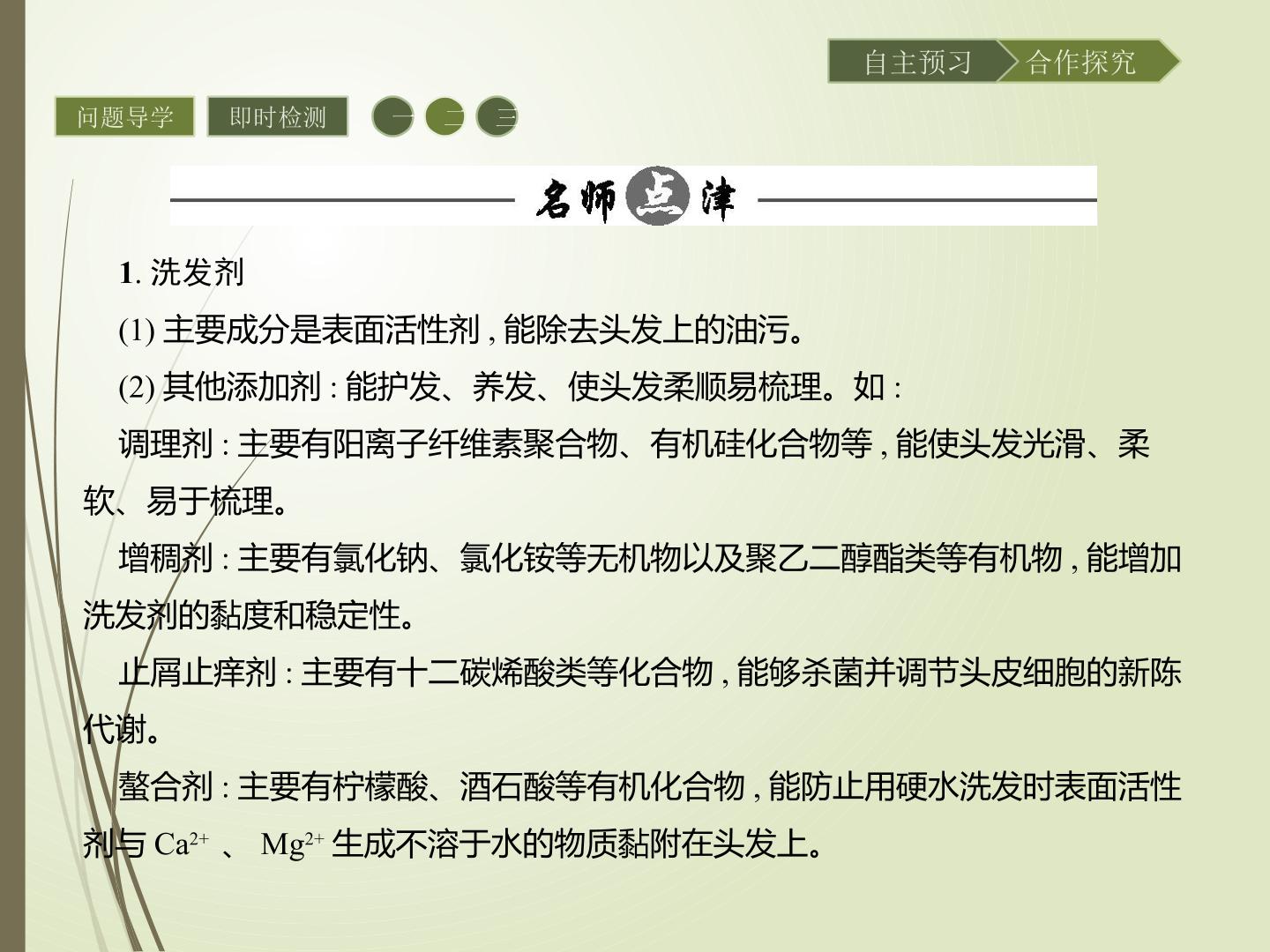 自主预习 合作探究

问题导学 即时检测 一 二 三

名师点津

1.洗发剂

(1)主要成分是表面活性剂,能除去头发上的油污。

(2)其他添加剂:能护发、养发、使头发柔顺易梳理。如:

调理剂:主要有阳离子纤维素聚合物、有机硅化合物等,能使头发光滑、柔软、易于梳理。

增稠剂:主要有氯化钠、氯化铵等无机物以及聚乙二醇酯类等有机物,能增加洗发剂的黏度和稳定性。

止屑止痒剂:主要有十二碳烯酸类等化合物,能够杀菌并调节头皮细胞的新陈代谢。

螯合剂:主要有柠檬酸、酒石酸等有机化合物,能防止用硬水洗发时表面活性剂与$Ca^{2+}$、$Mg^{2+}$生成不溶于水的物质黏附在头发上。